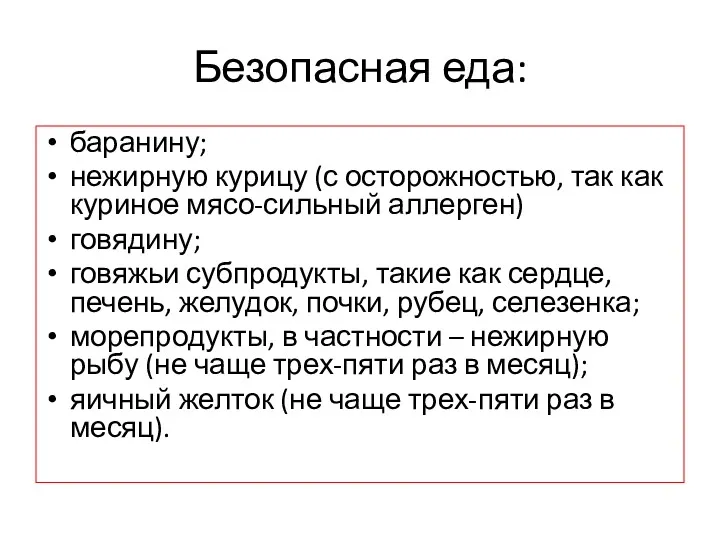 Безопасная еда:

• баранину;
• нежирную курицу (с осторожностью, так как куриное мясо-сильный аллерген)
• говядину;
• говяжьи субпродукты, такие как сердце, печень, желудок, почки, рубец, селезенка;
• морепродукты, в частности – нежирную рыбу (не чаще трех-пяти раз в месяц);
• яичный желток (не чаще трех-пяти раз в месяц).